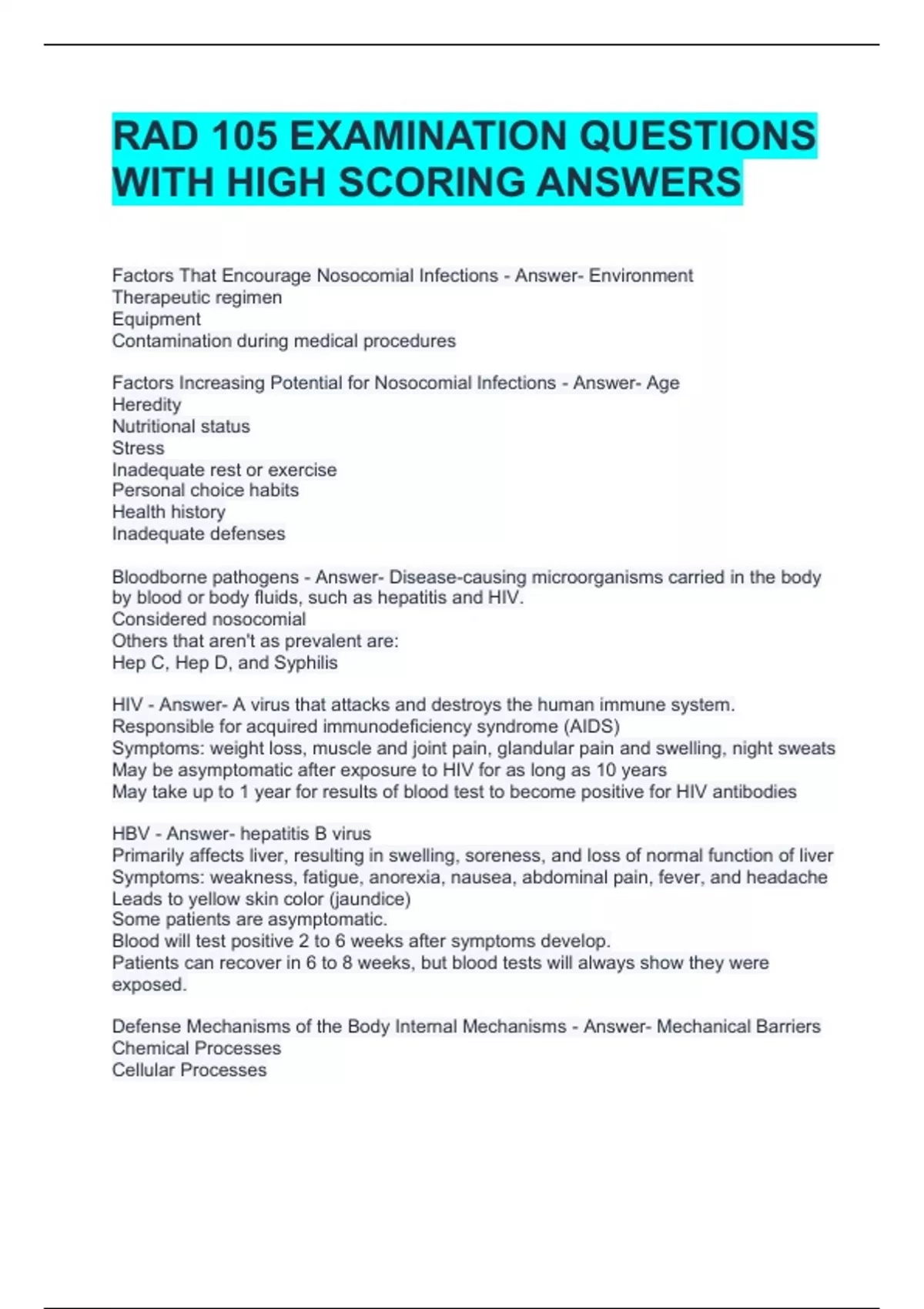 RAD 105 EXAMINATION QUESTIONS WITH HIGH SCORING ANSWERS

Factors That Encourage Nosocomial Infections - Answer- Environment
Therapeutic regimen
Equipment
Contamination during medical procedures

Factors Increasing Potential for Nosocomial Infections - Answer- Age
Heredity
Nutritional status
Stress
Inadequate rest or exercise
Personal choice habits
Health history
Inadequate defenses

Bloodborne pathogens - Answer- Disease-causing microorganisms carried in the body by blood or body fluids, such as hepatitis and HIV.
Considered nosocomial
Others that aren't as prevalent are:
Hep C, Hep D, and Syphilis

HIV - Answer- A virus that attacks and destroys the human immune system.
Responsible for acquired immunodeficiency syndrome (AIDS)
Symptoms: weight loss, muscle and joint pain, glandular pain and swelling, night sweats
May be asymptomatic after exposure to HIV for as long as 10 years
May take up to 1 year for results of blood test to become positive for HIV antibodies

HBV - Answer- hepatitis B virus
Primarily affects liver, resulting in swelling, soreness, and loss of normal function of liver
Symptoms: weakness, fatigue, anorexia, nausea, abdominal pain, fever, and headache
Leads to yellow skin color (jaundice)
Some patients are asymptomatic.
Blood will test positive 2 to 6 weeks after symptoms develop.
Patients can recover in 6 to 8 weeks, but blood tests will always show they were exposed.

Defense Mechanisms of the Body Internal Mechanisms - Answer- Mechanical Barriers
Chemical Processes
Cellular Processes